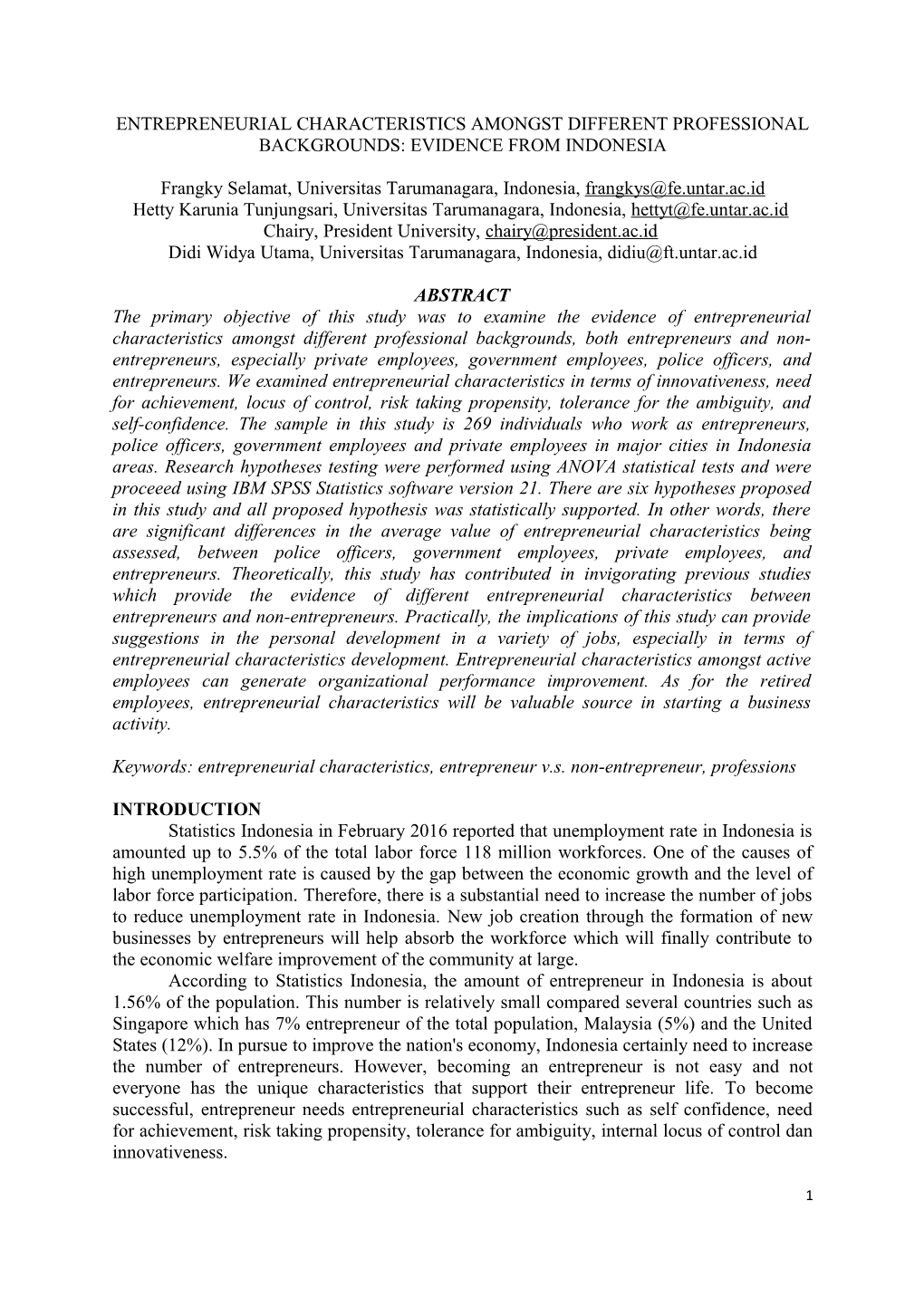 ENTREPRENEURIAL CHARACTERISTICS AMONGST DIFFERENT PROFESSIONAL BACKGROUNDS: EVIDENCE FROM INDONESIA

Frangky Selamat, Universitas Tarumanagara, Indonesia, frangkys@fe.untar.ac.id
Hetty Karunia Tunjungsari, Universitas Tarumanagara, Indonesia, hettyt@fe.untar.ac.id
Chairy, President University, chairy@president.ac.id
Didi Widya Utama, Universitas Tarumanagara, Indonesia, didiu@ft.untar.ac.id

ABSTRACT
The primary objective of this study was to examine the evidence of entrepreneurial characteristics amongst different professional backgrounds, both entrepreneurs and non-entrepreneurs, especially private employees, government employees, police officers, and entrepreneurs. We examined entrepreneurial characteristics in terms of innovativeness, need for achievement, locus of control, risk taking propensity, tolerance for the ambiguity, and self-confidence. The sample in this study is 269 individuals who work as entrepreneurs, police officers, government employees and private employees in major cities in Indonesia areas. Research hypotheses testing were performed using ANOVA statistical tests and were proceeed using IBM SPSS Statistics software version 21. There are six hypotheses proposed in this study and all proposed hypothesis was statistically supported. In other words, there are significant differences in the average value of entrepreneurial characteristics being assessed, between police officers, government employees, private employees, and entrepreneurs. Theoretically, this study has contributed in invigorating previous studies which provide the evidence of different entrepreneurial characteristics between entrepreneurs and non-entrepreneurs. Practically, the implications of this study can provide suggestions in the personal development in a variety of jobs, especially in terms of entrepreneurial characteristics development. Entrepreneurial characteristics amongst active employees can generate organizational performance improvement. As for the retired employees, entrepreneurial characteristics will be valuable source in starting a business activity.

Keywords: entrepreneurial characteristics, entrepreneur v.s. non-entrepreneur, professions

INTRODUCTION
Statistics Indonesia in February 2016 reported that unemployment rate in Indonesia is amounted up to 5.5% of the total labor force 118 million workforces. One of the causes of high unemployment rate is caused by the gap between the economic growth and the level of labor force participation. Therefore, there is a substantial need to increase the number of jobs to reduce unemployment rate in Indonesia. New job creation through the formation of new businesses by entrepreneurs will help absorb the workforce which will finally contribute to the economic welfare improvement of the community at large.
According to Statistics Indonesia, the amount of entrepreneur in Indonesia is about 1.56% of the population. This number is relatively small compared several countries such as Singapore which has 7% entrepreneur of the total population, Malaysia (5%) and the United States (12%). In pursue to improve the nation's economy, Indonesia certainly need to increase the number of entrepreneurs. However, becoming an entrepreneur is not easy and not everyone has the unique characteristics that support their entrepreneur life. To become successful, entrepreneur needs entrepreneurial characteristics such as self confidence, need for achievement, risk taking propensity, tolerance for ambiguity, internal locus of control dan innovativeness.

1